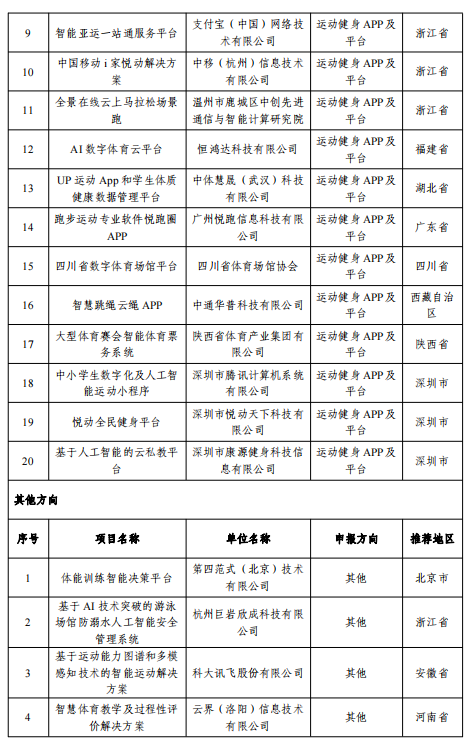 | 9 | 智能亚运一站通服务平台 | 支付宝（中国）网络技术有限公司 | 运动健身APP及平台 | 浙江省 |
|---|---|---|---|---|
| 10 | 中国移动i家悦动解决方案 | 中移（杭州）信息技术有限公司 | 运动健身APP及平台 | 浙江省 |
| 11 | 全景在线云上马拉松场景跑 | 温州市鹿城区中创先进通信与智能计算研究院 | 运动健身APP及平台 | 浙江省 |
| 12 | AI数字体育云平台 | 恒鸿达科技有限公司 | 运动健身APP及平台 | 福建省 |
| 13 | UP运动App和学生体质健康数据管理平台 | 中体慧晟（武汉）科技有限公司 | 运动健身APP及平台 | 湖北省 |
| 14 | 跑步运动专业软件悦跑圈APP | 广州悦跑信息科技有限公司 | 运动健身APP及平台 | 广东省 |
| 15 | 四川省数字体育场馆平台 | 四川省体育场馆协会 | 运动健身APP及平台 | 四川省 |
| 16 | 智慧跳绳云绳APP | 中通华普科技有限公司 | 运动健身APP及平台 | 西藏自治区 |
| 17 | 大型体育赛会智能体育票务系统 | 陕西省体育产业集团有限公司 | 运动健身APP及平台 | 陕西省 |
| 18 | 中小学生数字化及人工智能运动小程序 | 深圳市腾讯计算机系统有限公司 | 运动健身APP及平台 | 深圳市 |
| 19 | 悦动全民健身平台 | 深圳市悦动天下科技有限公司 | 运动健身APP及平台 | 深圳市 |
| 20 | 基于人工智能的云私教平台 | 深圳市康源健身科技信息有限公司 | 运动健身APP及平台 | 深圳市 |

其他方向

| 序号 | 项目名称 | 单位名称 | 申报方向 | 推荐地区 |
|---|---|---|---|---|
| 1 | 体能训练智能决策平台 | 第四范式（北京）技术有限公司 | 其他 | 北京市 |
| 2 | 基于AI技术突破的游泳场馆防溺水人工智能安全管理系统 | 杭州巨岩欣成科技有限公司 | 其他 | 浙江省 |
| 3 | 基于运动能力图谱和多模感知技术的智能运动解决方案 | 科大讯飞股份有限公司 | 其他 | 安徽省 |
| 4 | 智慧体育教学及过程性评价解决方案 | 云界（洛阳）信息技术有限公司 | 其他 | 河南省 |